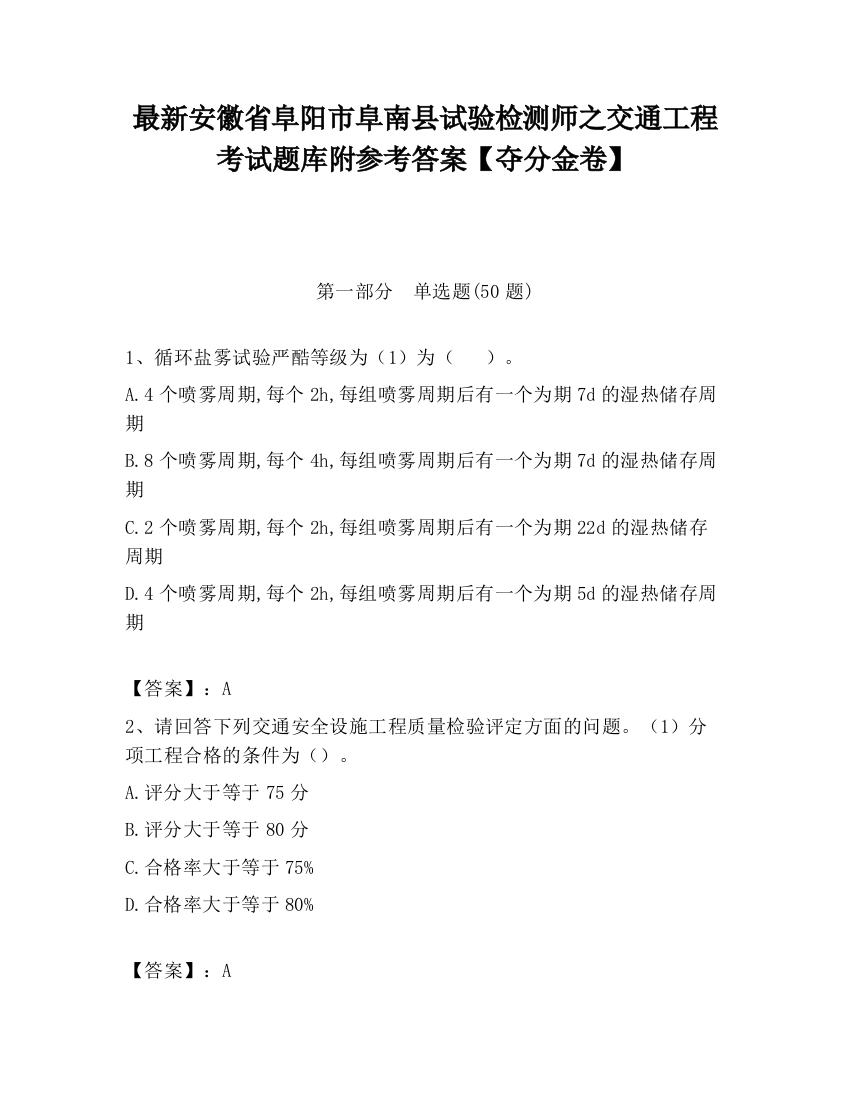 最新安徽省阜阳市阜南县试验检测师之交通工程考试题库附参考答案【夺分金卷】

第一部分　单选题(50 题)

1、循环盐雾试验严酷等级为（1）为（　　）。

A.4 个喷雾周期,每个 2h,每组喷雾周期后有一个为期 7d 的湿热储存周期

B.8 个喷雾周期,每个 4h,每组喷雾周期后有一个为期 7d 的湿热储存周期

C.2 个喷雾周期,每个 2h,每组喷雾周期后有一个为期 22d 的湿热储存周期

D.4 个喷雾周期,每个 2h,每组喷雾周期后有一个为期 5d 的湿热储存周期

【答案】：A

2、请回答下列交通安全设施工程质量检验评定方面的问题。（1）分项工程合格的条件为（）。

A.评分大于等于 75 分

B.评分大于等于 80 分

C.合格率大于等于 75%

D.合格率大于等于 80%

【答案】：A